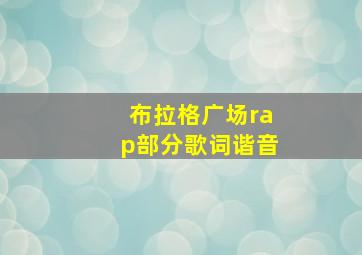 布拉格广场rap部分歌词谐音